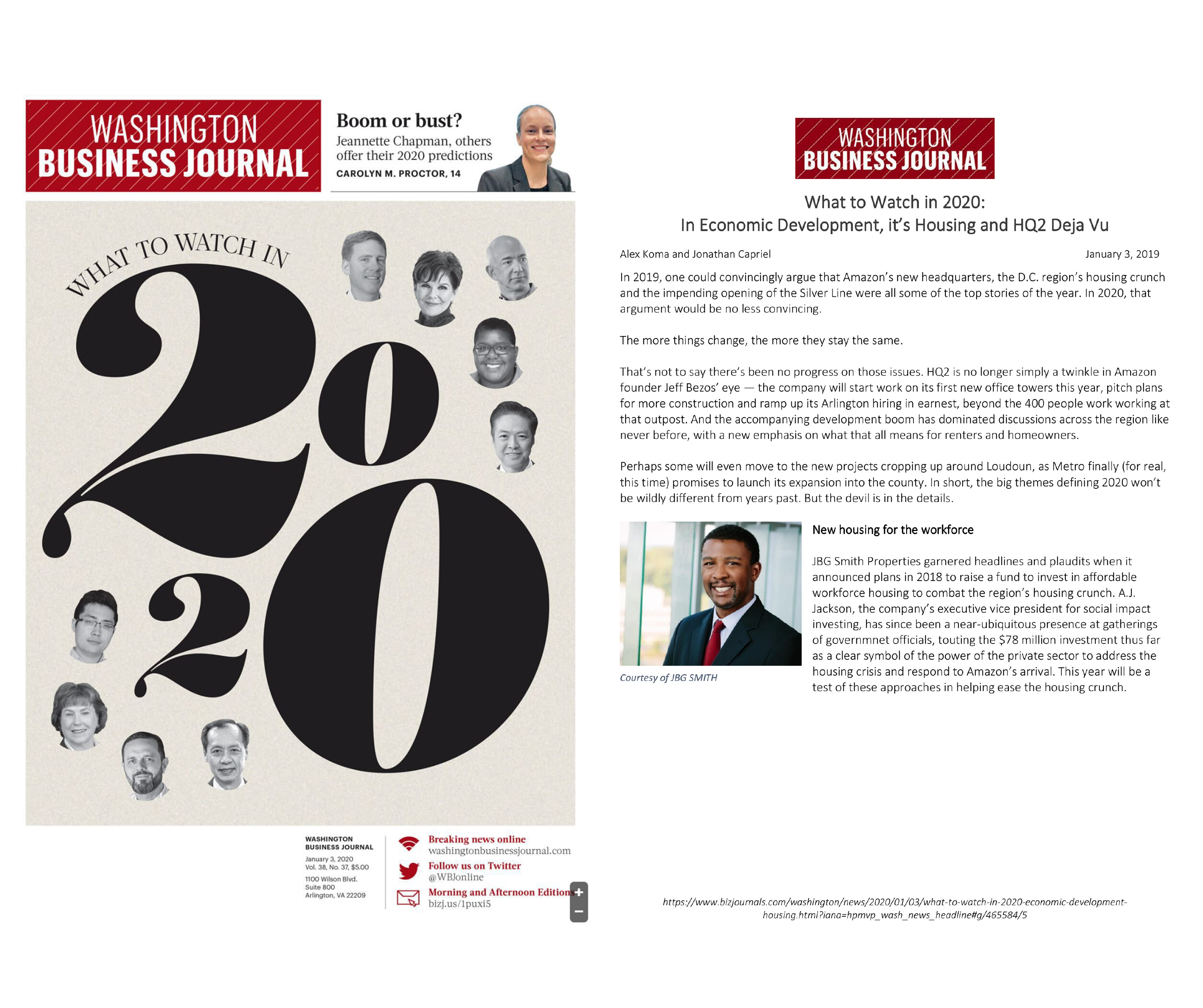 WASHINGTON BUSINESS JOURNAL

Boom or bust?
Jeannette Chapman, others offer their 2020 predictions
CAROLYN M. PROCTOR, 14

WHAT TO WATCH IN
2020

WASHINGTON BUSINESS JOURNAL
January 3, 2020
Vol. 38, No. 37, $5.00
1100 Wilson Blvd.
Suite 800
Arlington, VA 22209

Breaking news online
washingtonbusinessjournal.com
Follow us on Twitter
@WBJonline
Morning and Afternoon Editions
bizj.us/1puxi5

+
−

WASHINGTON BUSINESS JOURNAL

What to Watch in 2020:
In Economic Development, it's Housing and HQ2 Deja Vu

Alex Koma and Jonathan Capriel

January 3, 2019

In 2019, one could convincingly argue that Amazon's new headquarters, the D.C. region's housing crunch and the impending opening of the Silver Line were all some of the top stories of the year. In 2020, that argument would be no less convincing.

The more things change, the more they stay the same.

That's not to say there's been no progress on those issues. HQ2 is no longer simply a twinkle in Amazon founder Jeff Bezos' eye — the company will start work on its first new office towers this year, pitch plans for more construction and ramp up its Arlington hiring in earnest, beyond the 400 people work working at that outpost. And the accompanying development boom has dominated discussions across the region like never before, with a new emphasis on what that all means for renters and homeowners.

Perhaps some will even move to the new projects cropping up around Loudoun, as Metro finally (for real, this time) promises to launch its expansion into the county. In short, the big themes defining 2020 won't be wildly different from years past. But the devil is in the details.

Courtesy of JBG SMITH

New housing for the workforce

JBG Smith Properties garnered headlines and plaudits when it announced plans in 2018 to raise a fund to invest in affordable workforce housing to combat the region's housing crunch. A.J. Jackson, the company's executive vice president for social impact investing, has since been a near-ubiquitous presence at gatherings of governmnet officials, touting the $78 million investment thus far as a clear symbol of the power of the private sector to address the housing crisis and respond to Amazon's arrival. This year will be a test of these approaches in helping ease the housing crunch.

https://www.bizjournals.com/washington/news/2020/01/03/what-to-watch-in-2020-economic-development-housing.html?iana=hpmvp_wash_news_headline#g/465584/5